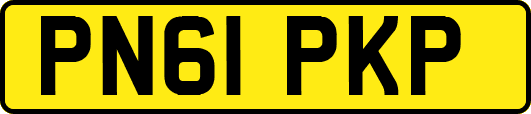 PN61 PKP